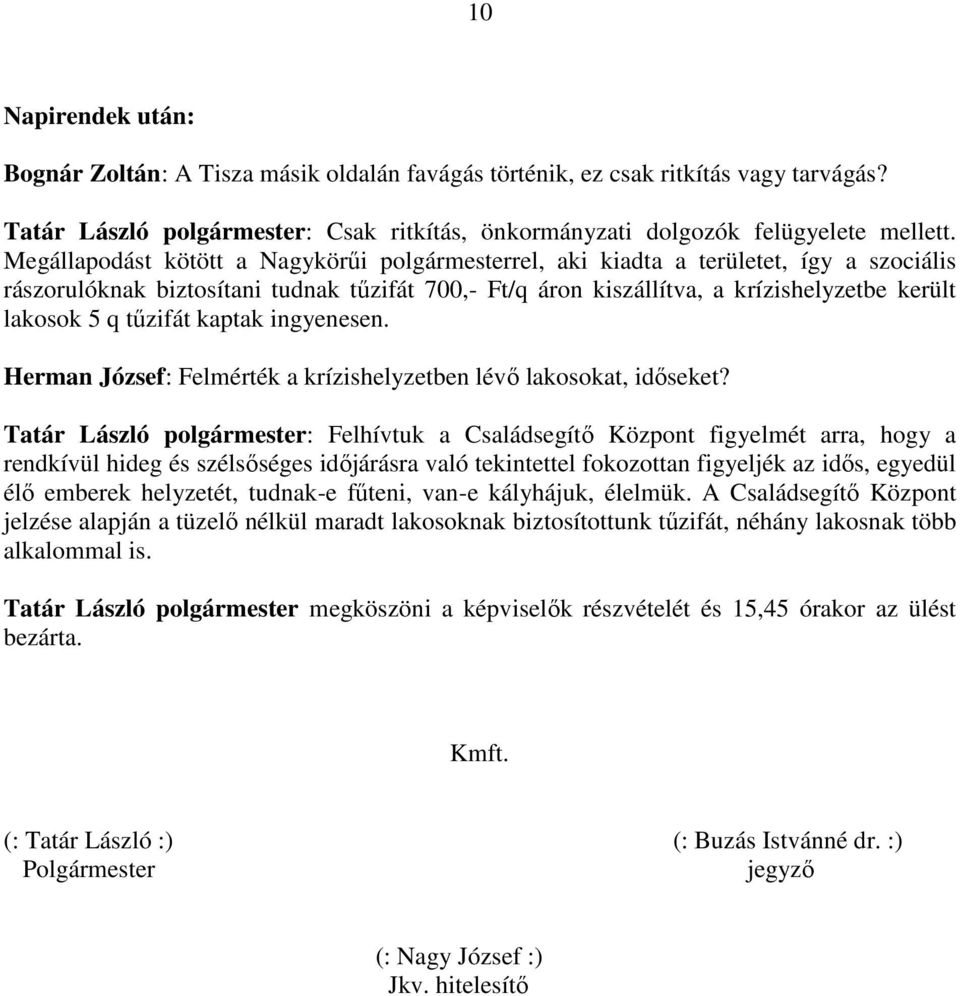 10

Napirendek után:

Bognár Zoltán: A Tisza másik oldalán favágás történik, ez csak ritkítás vagy tarvágás?

Tatár László polgármester: Csak ritkítás, önkormányzati dolgozók felügyelete mellett. Megállapodást kötött a Nagykörűi polgármesterrel, aki kiadta a területet, így a szociális rászorulóknak biztosítani tudnak tűzifát 700,- Ft/q áron kiszállítva, a krízishelyzetbe került lakosok 5 q tűzifát kaptak ingyenesen.

Herman József: Felmérték a krízishelyzetben lévő lakosokat, időseket?

Tatár László polgármester: Felhívtuk a Családsegítő Központ figyelmét arra, hogy a rendkívül hideg és szélsőséges időjárásra való tekintettel fokozottan figyeljék az idős, egyedül élő emberek helyzetét, tudnak-e fűteni, van-e kályhájuk, élelmük. A Családsegítő Központ jelzése alapján a tüzelő nélkül maradt lakosoknak biztosítottunk tűzifát, néhány lakosnak több alkalommal is.

Tatár László polgármester megköszöni a képviselők részvételét és 15,45 órakor az ülést bezárta.

Kmft.

(: Tatár László :)
Polgármester

(: Buzás Istvánné dr. :)
jegyző

(: Nagy József :)
Jkv. hitelesítő